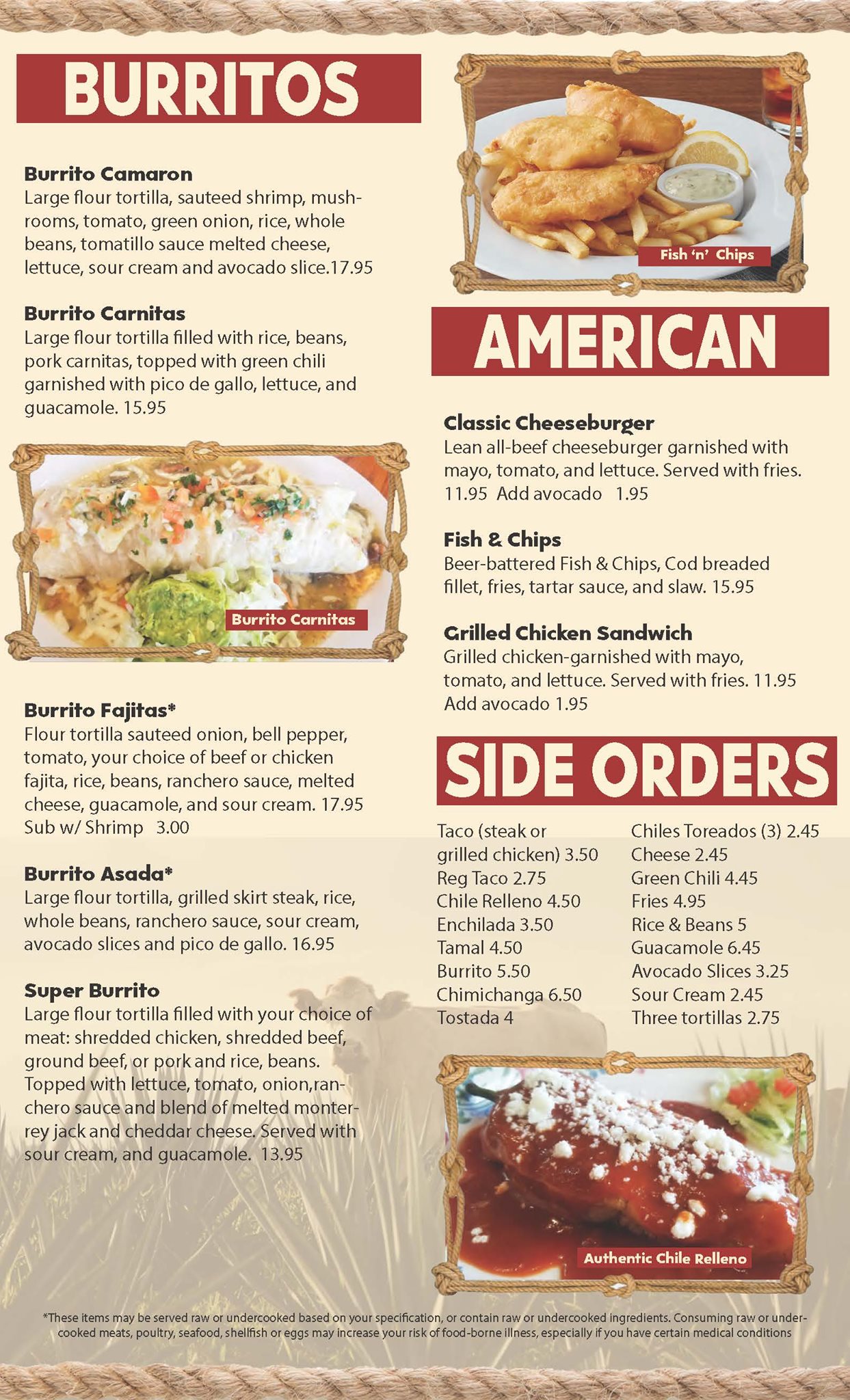 BURRITOS

Burrito Camaron
Large flour tortilla, sauteed shrimp, mushrooms, tomato, green onion, rice, whole beans, tomatillo sauce melted cheese, lettuce, sour cream and avocado slice.17.95

Burrito Carnitas
Large flour tortilla filled with rice, beans, pork carnitas, topped with green chili garnished with pico de gallo, lettuce, and guacamole. 15.95

Burrito Carnitas

Burrito Fajitas*
Flour tortilla sauteed onion, bell pepper, tomato, your choice of beef or chicken fajita, rice, beans, ranchero sauce, melted cheese, guacamole, and sour cream. 17.95
Sub w/ Shrimp 3.00

Burrito Asada*
Large flour tortilla, grilled skirt steak, rice, whole beans, ranchero sauce, sour cream, avocado slices and pico de gallo. 16.95

Super Burrito
Large flour tortilla filled with your choice of meat: shredded chicken, shredded beef, ground beef, or pork and rice, beans. Topped with lettuce, tomato, onion,ranchero sauce and blend of melted monterrey jack and cheddar cheese. Served with sour cream, and guacamole. 13.95

Fish 'n' Chips

AMERICAN

Classic Cheeseburger
Lean all-beef cheeseburger garnished with mayo, tomato, and lettuce. Served with fries. 11.95 Add avocado 1.95

Fish & Chips
Beer-battered Fish & Chips, Cod breaded fillet, fries, tartar sauce, and slaw. 15.95

Grilled Chicken Sandwich
Grilled chicken-garnished with mayo, tomato, and lettuce. Served with fries. 11.95
Add avocado 1.95

SIDE ORDERS

Taco (steak or grilled chicken) 3.50
Reg Taco 2.75
Chile Relleno 4.50
Enchilada 3.50
Tamal 4.50
Burrito 5.50
Chimichanga 6.50
Tostada 4

Chiles Toreados (3) 2.45
Cheese 2.45
Green Chili 4.45
Fries 4.95
Rice & Beans 5
Guacamole 6.45
Avocado Slices 3.25
Sour Cream 2.45
Three tortillas 2.75

Authentic Chile Relleno

*These items may be served raw or undercooked based on your specification, or contain raw or undercooked ingredients. Consuming raw or undercooked meats, poultry, seafood, shellfish or eggs may increase your risk of food-borne illness, especially if you have certain medical conditions